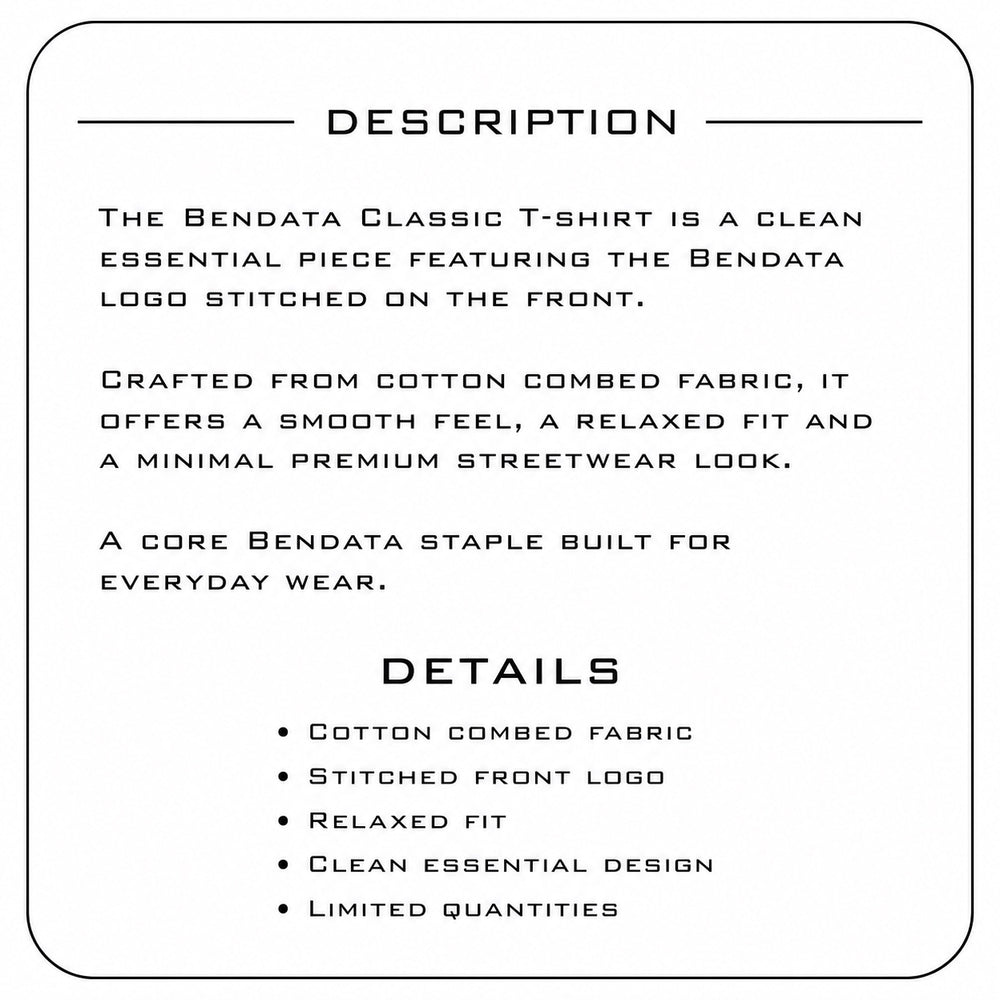 DESCRIPTION

The Bendata Classic T-shirt is a clean essential piece featuring the Bendata logo stitched on the front.

Crafted from cotton combed fabric, it offers a smooth feel, a relaxed fit and a minimal premium streetwear look.

A core Bendata staple built for everyday wear.

DETAILS

• Cotton combed fabric
• Stitched front logo
• Relaxed fit
• Clean essential design
• Limited quantities